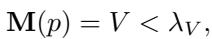 $\mathbf{M}(p) = V < \lambda_V,$